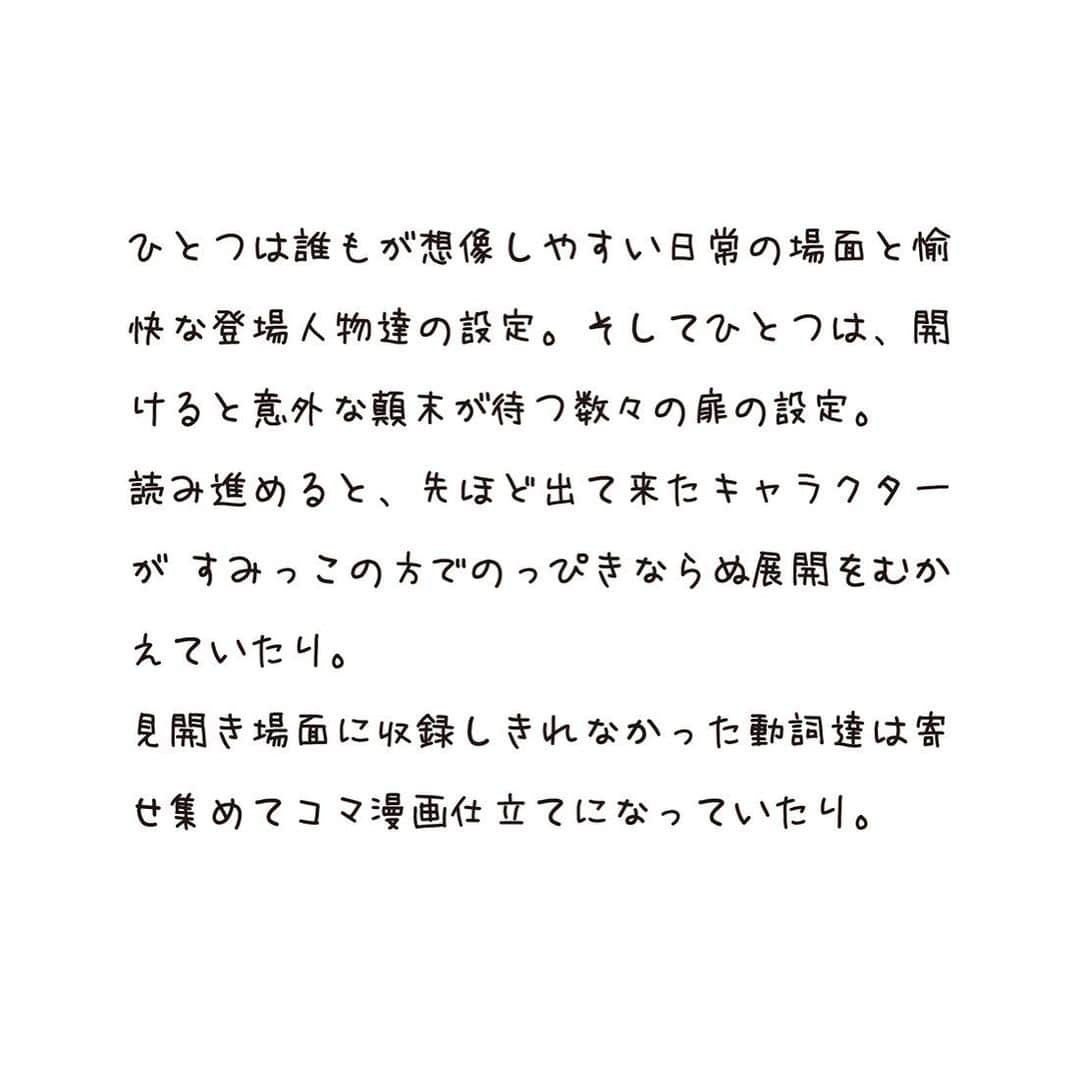 ひとつは誰もが想像しやすい日常の場面と愉快な登場人物達の設定。そしてひとつは、開けると意外な顛末が待つ数々の扉の設定。
読み進めると、先ほど出て来たキャラクターが すみっこの方でのっぴきならぬ展開をむかえていたり。
見開き場面に収録しきれなかった動詞達は寄せ集めてコマ漫画仕立てになっていたり。